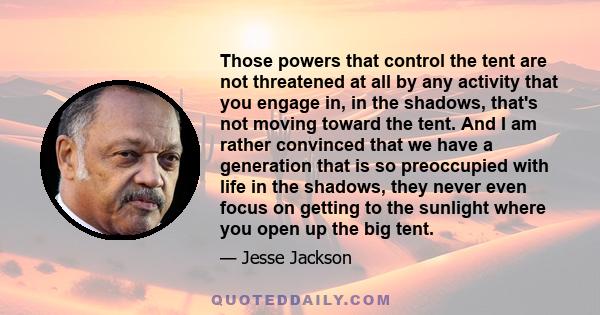 Those powers that control the tent are not threatened at all by any activity that you engage in, in the shadows, that's not moving toward the tent. And I am rather convinced that we have a generation that is so preoccupied with life in the shadows, they never even focus on getting to the sunlight where you open up the big tent.

— Jesse Jackson

QUOTEDDAILY.COM